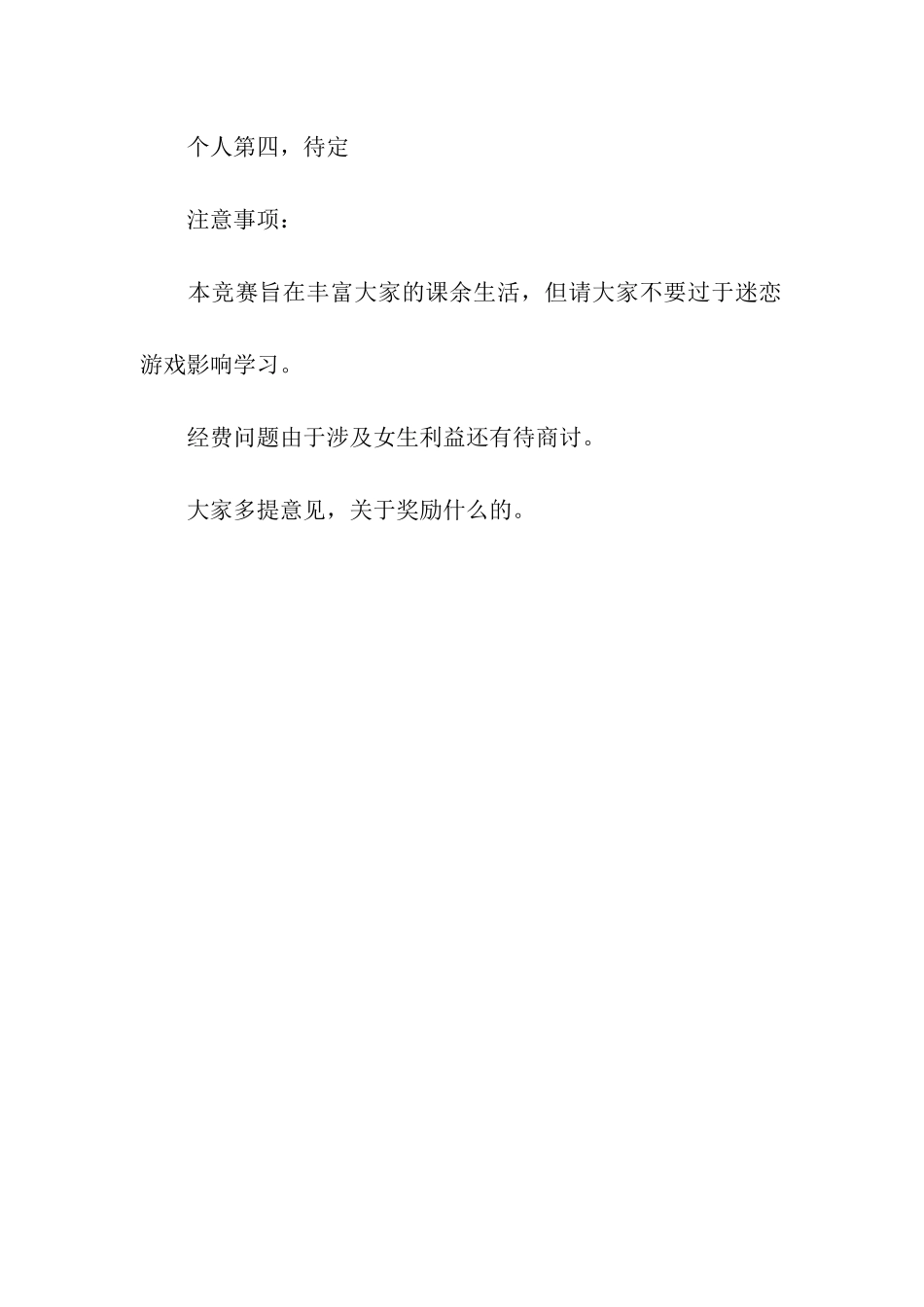 个人第四，待定

注意事项：

本竞赛旨在丰富大家的课余生活，但请大家不要过于迷恋游戏影响学习。

经费问题由于涉及女生利益还有待商讨。

大家多提意见，关于奖励什么的。